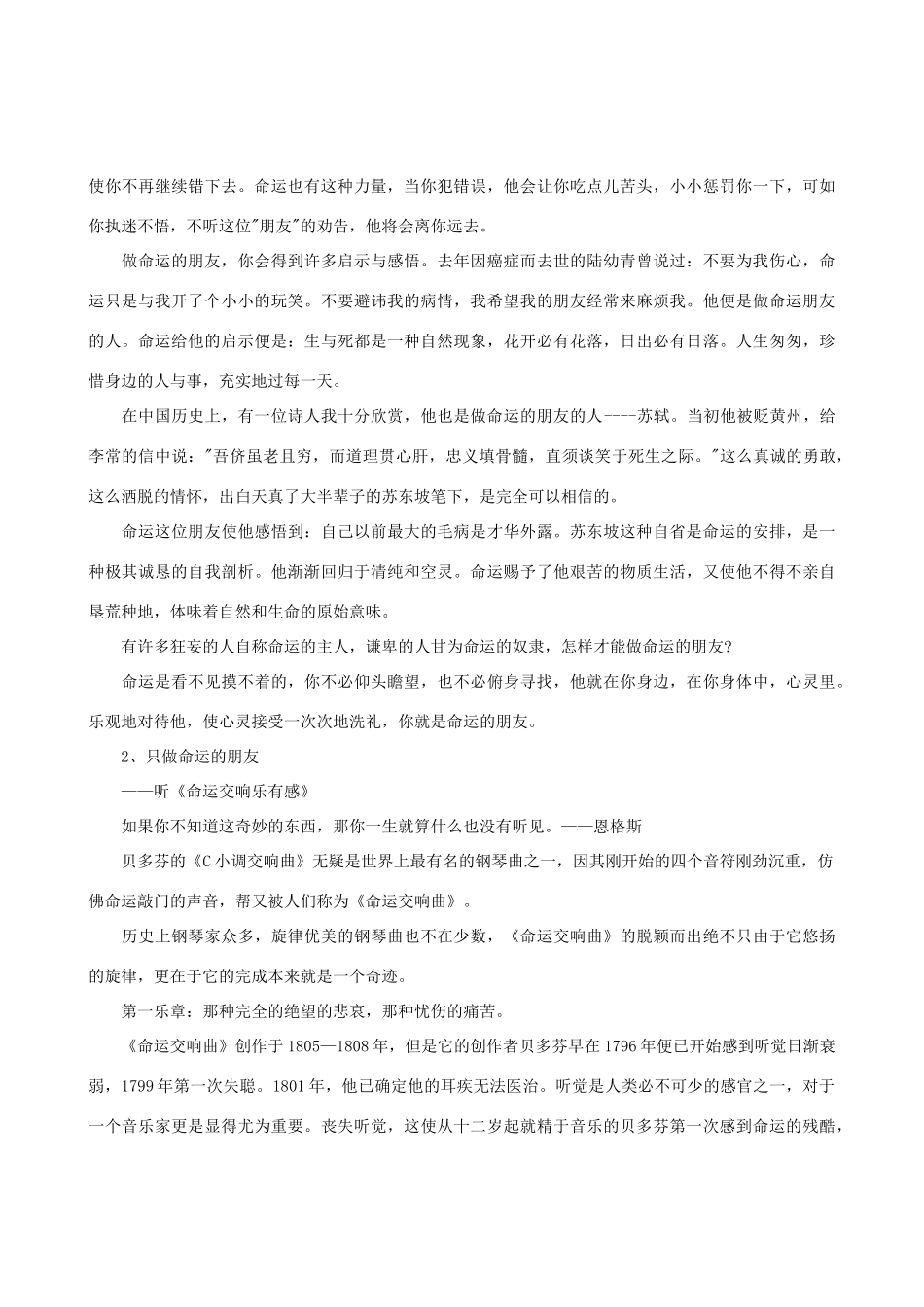 使你不再继续错下去。命运也有这种力量，当你犯错误，他会让你吃点儿苦头，小小惩罚你一下，可如你执迷不悟，不听这位"朋友"的劝告，他将会离你远去。

做命运的朋友，你会得到许多启示与感悟。去年因癌症而去世的陆幼青曾说过：不要为我伤心，命运只是与我开了个小小的玩笑。不要避讳我的病情，我希望我的朋友经常来麻烦我。他便是做命运朋友的人。命运给他的启示便是：生与死都是一种自然现象，花开必有花落，日出必有日落。人生匆匆，珍惜身边的人与事，充实地过每一天。

在中国历史上，有一位诗人我十分欣赏，他也是做命运的朋友的人----苏轼。当初他被贬黄州，给李常的信中说："吾侪虽老且穷，而道理贯心肝，忠义填骨髓，直须谈笑于死生之际。"这么真诚的勇敢，这么洒脱的情怀，出白天真了大半辈子的苏东坡笔下，是完全可以相信的。

命运这位朋友使他感悟到：自己以前最大的毛病是才华外露。苏东坡这种自省是命运的安排，是一种极其诚恳的自我剖析。他渐渐回归于清纯和空灵。命运赐予了他艰苦的物质生活，又使他不得不亲自垦荒种地，体味着自然和生命的原始意味。

有许多狂妄的人自称命运的主人，谦卑的人甘为命运的奴隶，怎样才能做命运的朋友?

命运是看不见摸不着的，你不必仰头瞻望，也不必俯身寻找，他就在你身边，在你身体中，心灵里。乐观地对待他，使心灵接受一次次地洗礼，你就是命运的朋友。

2、只做命运的朋友

——听《命运交响乐有感》

如果你不知道这奇妙的东西，那你一生就算什么也没有听见。——恩格斯

贝多芬的《C 小调交响曲》无疑是世界上最有名的钢琴曲之一，因其刚开始的四个音符刚劲沉重，仿佛命运敲门的声音，帮又被人们称为《命运交响曲》。

历史上钢琴家众多，旋律优美的钢琴曲也不在少数，《命运交响曲》的脱颖而出绝不只由于它悠扬的旋律，更在于它的完成本来就是一个奇迹。

第一乐章：那种完全的绝望的悲哀，那种忧伤的痛苦。

《命运交响曲》创作于 1805—1808 年，但是它的创作者贝多芬早在 1796 年便已开始感到听觉日渐衰弱，1799 年第一次失聪。1801 年，他已确定他的耳疾无法医治。听觉是人类必不可少的感官之一，对于一个音乐家更是显得尤为重要。丧失听觉，这使从十二岁起就精于音乐的贝多芬第一次感到命运的残酷，